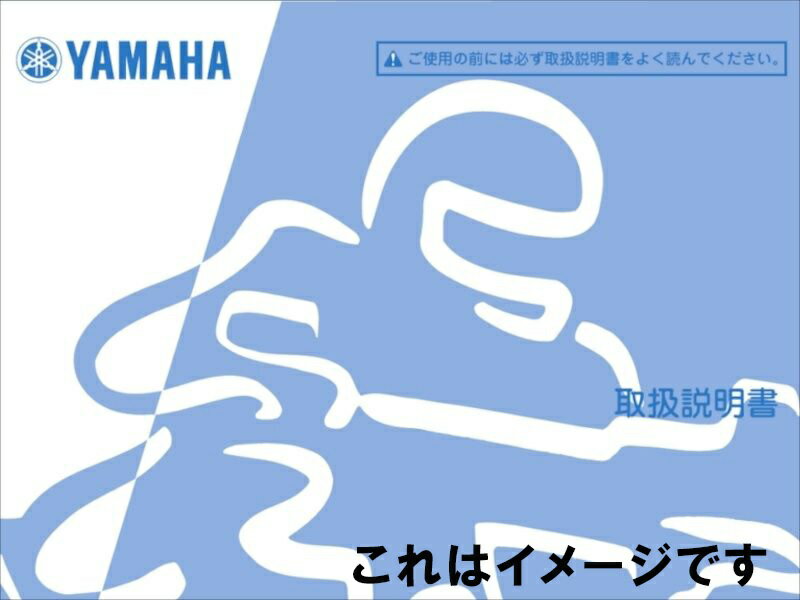 YAMAHA

ご使用の前には必ず取扱説明書をよく読んでください。

取扱説明書

これはイメージです